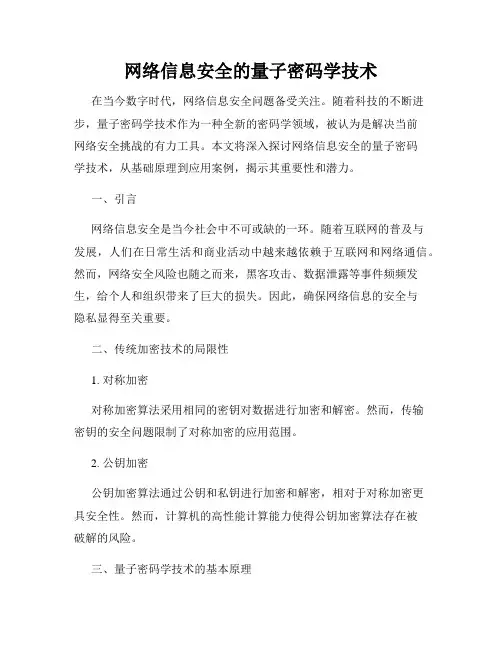 网络信息安全的量子密码学技术

在当今数字时代，网络信息安全问题备受关注。随着科技的不断进步，量子密码学技术作为一种全新的密码学领域，被认为是解决当前网络安全挑战的有力工具。本文将深入探讨网络信息安全的量子密码学技术，从基础原理到应用案例，揭示其重要性和潜力。

一、引言

网络信息安全是当今社会中不可或缺的一环。随着互联网的普及与发展，人们在日常生活和商业活动中越来越依赖于互联网和网络通信。然而，网络安全风险也随之而来，黑客攻击、数据泄露等事件频频发生，给个人和组织带来了巨大的损失。因此，确保网络信息的安全与隐私显得至关重要。

二、传统加密技术的局限性

1. 对称加密

对称加密算法采用相同的密钥对数据进行加密和解密。然而，传输密钥的安全问题限制了对称加密的应用范围。

2. 公钥加密

公钥加密算法通过公钥和私钥进行加密和解密，相对于对称加密更具安全性。然而，计算机的高性能计算能力使得公钥加密算法存在被破解的风险。

三、量子密码学技术的基本原理